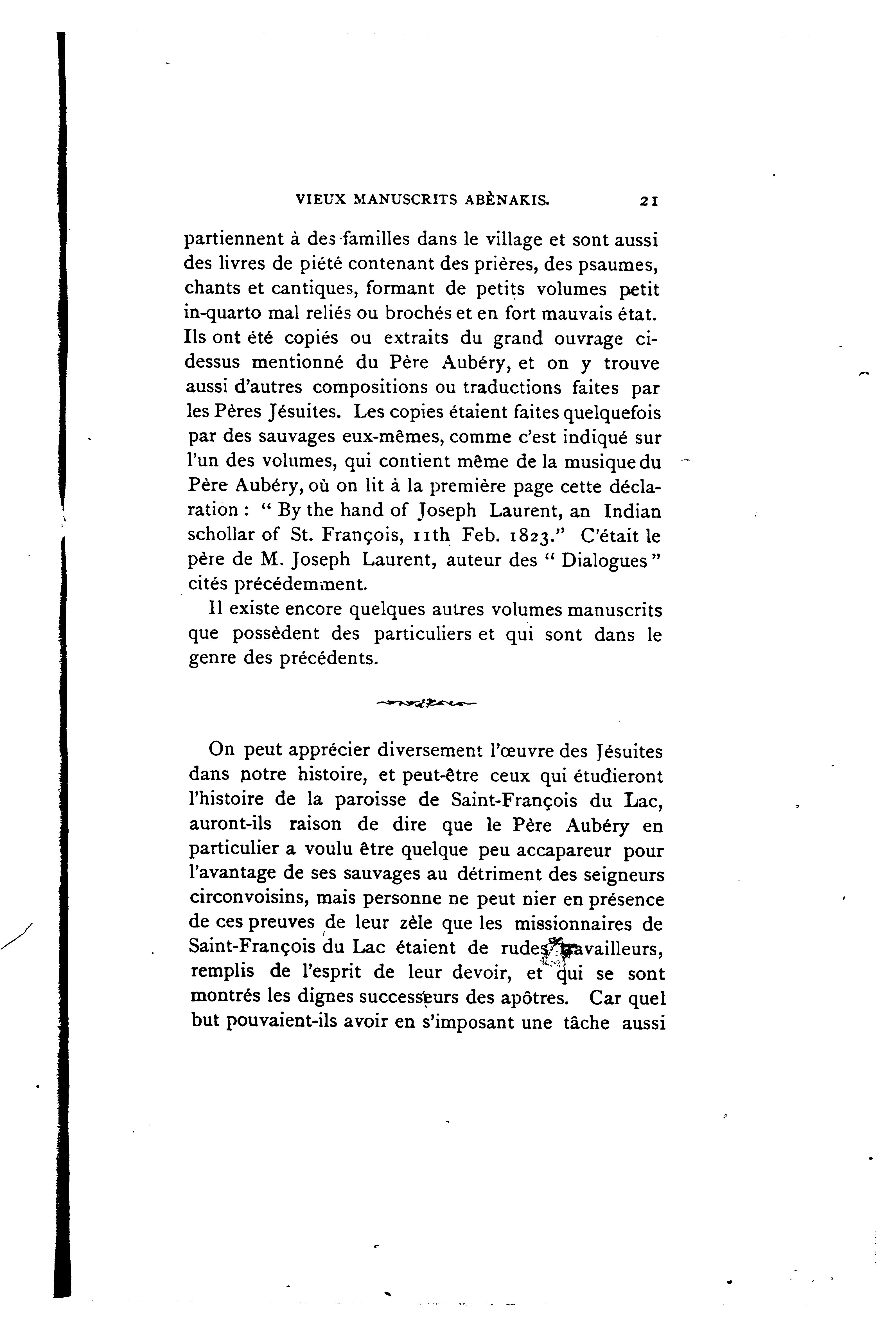 VIEUX MANUSCRITS ABÈNAKIS. 21

partiennent à des familles dans le village et sont aussi des livres de piété contenant des prières, des psaumes, chants et cantiques, formant de petits volumes petit in-quarto mal reliés ou brochés et en fort mauvais état. Ils ont été copiés ou extraits du grand ouvrage ci-dessus mentionné du Père Aubéry, et on y trouve aussi d'autres compositions ou traductions faites par les Pères Jésuites. Les copies étaient faites quelquefois par des sauvages eux-mêmes, comme c'est indiqué sur l'un des volumes, qui contient même de la musique du Père Aubéry, où on lit à la première page cette déclaration : " By the hand of Joseph Laurent, an Indian schollar of St. François, 11th Feb. 1823." C'était le père de M. Joseph Laurent, auteur des " Dialogues " cités précédemment.

Il existe encore quelques autres volumes manuscrits que possèdent des particuliers et qui sont dans le genre des précédents.

On peut apprécier diversement l'œuvre des Jésuites dans notre histoire, et peut-être ceux qui étudieront l'histoire de la paroisse de Saint-François du Lac, auront-ils raison de dire que le Père Aubéry en particulier a voulu être quelque peu accapareur pour l'avantage de ses sauvages au détriment des seigneurs circonvoisins, mais personne ne peut nier en présence de ces preuves de leur zèle que les missionnaires de Saint-François du Lac étaient de rudes travailleurs, remplis de l'esprit de leur devoir, et qui se sont montrés les dignes successeurs des apôtres. Car quel but pouvaient-ils avoir en s'imposant une tâche aussi